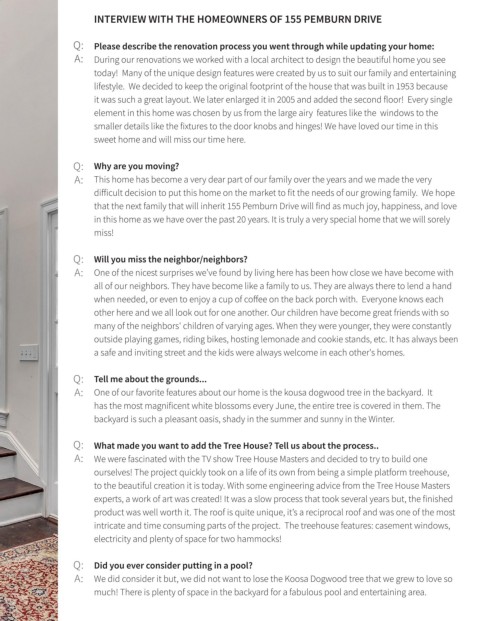 INTERVIEW WITH THE HOMEOWNERS OF 155 PEMBURN DRIVE

Q: Please describe the renovation process you went through while updating your home:
A: During our renovations we worked with a local architect to design the beautiful home you see today! Many of the unique design features were created by us to suit our family and entertaining lifestyle. We decided to keep the original footprint of the house that was built in 1953 because it was such a great layout. We later enlarged it in 2005 and added the second floor! Every single element in this home was chosen by us from the large airy features like the windows to the smaller details like the fixtures to the door knobs and hinges! We have loved our time in this sweet home and will miss our time here.

Q: Why are you moving?
A: This home has become a very dear part of our family over the years and we made the very difficult decision to put this home on the market to fit the needs of our growing family. We hope that the next family that will inherit 155 Pemburn Drive will find as much joy, happiness, and love in this home as we have over the past 20 years. It is truly a very special home that we will sorely miss!

Q: Will you miss the neighbor/neighbors?
A: One of the nicest surprises we've found by living here has been how close we have become with all of our neighbors. They have become like a family to us. They are always there to lend a hand when needed, or even to enjoy a cup of coffee on the back porch with. Everyone knows each other here and we all look out for one another. Our children have become great friends with so many of the neighbors' children of varying ages. When they were younger, they were constantly outside playing games, riding bikes, hosting lemonade and cookie stands, etc. It has always been a safe and inviting street and the kids were always welcome in each other's homes.

Q: Tell me about the grounds...
A: One of our favorite features about our home is the kousa dogwood tree in the backyard. It has the most magnificent white blossoms every June, the entire tree is covered in them. The backyard is such a pleasant oasis, shady in the summer and sunny in the Winter.

Q: What made you want to add the Tree House? Tell us about the process..
A: We were fascinated with the TV show Tree House Masters and decided to try to build one ourselves! The project quickly took on a life of its own from being a simple platform treehouse, to the beautiful creation it is today. With some engineering advice from the Tree House Masters experts, a work of art was created! It was a slow process that took several years but, the finished product was well worth it. The roof is quite unique, it's a reciprocal roof and was one of the most intricate and time consuming parts of the project. The treehouse features: casement windows, electricity and plenty of space for two hammocks!

Q: Did you ever consider putting in a pool?
A: We did consider it but, we did not want to lose the Koosa Dogwood tree that we grew to love so much! There is plenty of space in the backyard for a fabulous pool and entertaining area.